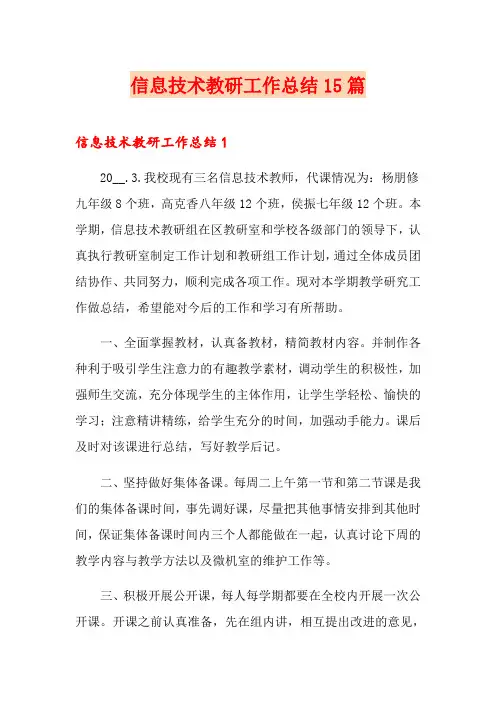 信息技术教研工作总结15篇

信息技术教研工作总结1

20__.3.我校现有三名信息技术教师，代课情况为：杨朋修九年级8个班，高克香八年级12个班，侯振七年级12个班。本学期，信息技术教研组在区教研室和学校各级部门的领导下，认真执行教研室制定工作计划和教研组工作计划，通过全体成员团结协作、共同努力，顺利完成各项工作。现对本学期教学研究工作做总结，希望能对今后的工作和学习有所帮助。

一、全面掌握教材，认真备教材，精简教材内容。并制作各种利于吸引学生注意力的有趣教学素材，调动学生的积极性，加强师生交流，充分体现学生的主体作用，让学生学轻松、愉快的学习；注意精讲精练，给学生充分的时间，加强动手能力。课后及时对该课进行总结，写好教学后记。

二、坚持做好集体备课。每周二上午第一节和第二节课是我们的集体备课时间，事先调好课，尽量把其他事情安排到其他时间，保证集体备课时间内三个人都能做在一起，认真讨论下周的教学内容与教学方法以及微机室的维护工作等。

三、积极开展公开课，每人每学期都要在全校内开展一次公开课。开课之前认真准备，先在组内讲，相互提出改进的意见，